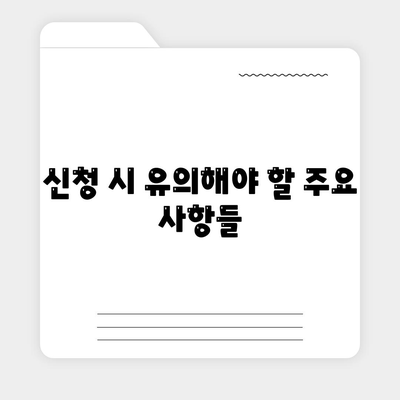 신청 시 유의해야 할 주요 사항들